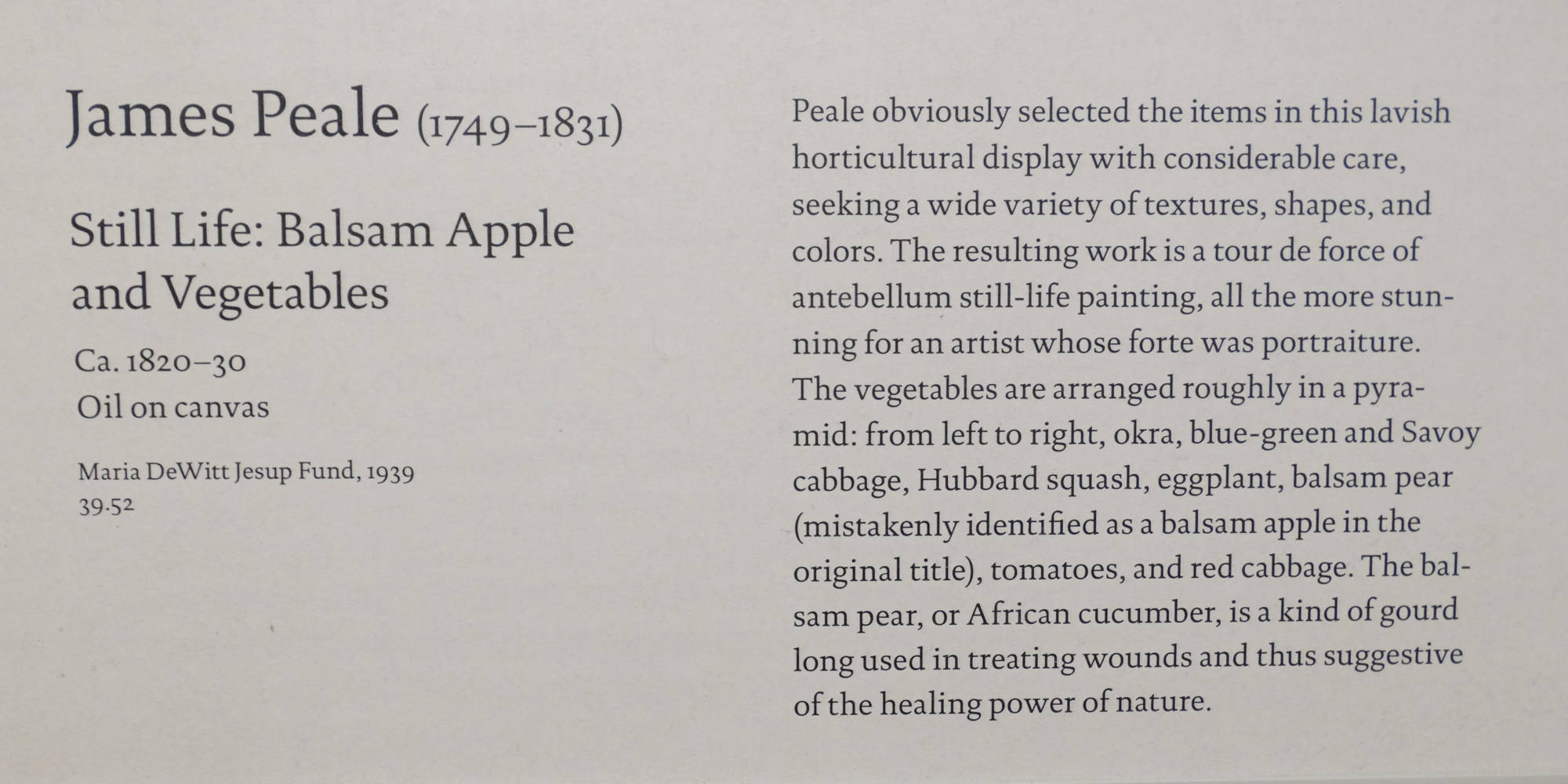 James Peale (1749–1831)

Still Life: Balsam Apple and Vegetables

Ca. 1820–30
Oil on canvas

Maria DeWitt Jesup Fund, 1939
39.52

Peale obviously selected the items in this lavish horticultural display with considerable care, seeking a wide variety of textures, shapes, and colors. The resulting work is a tour de force of antebellum still-life painting, all the more stunning for an artist whose forte was portraiture. The vegetables are arranged roughly in a pyramid: from left to right, okra, blue-green and Savoy cabbage, Hubbard squash, eggplant, balsam pear (mistakenly identified as a balsam apple in the original title), tomatoes, and red cabbage. The balsam pear, or African cucumber, is a kind of gourd long used in treating wounds and thus suggestive of the healing power of nature.